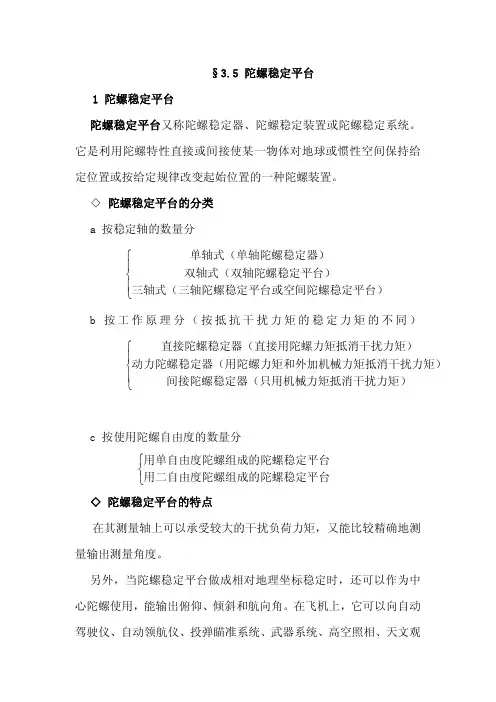 §3.5 陀螺稳定平台

1 陀螺稳定平台

陀螺稳定平台又称陀螺稳定器、陀螺稳定装置或陀螺稳定系统。它是利用陀螺特性直接或间接使某一物体对地球或惯性空间保持给定位置或按给定规律改变起始位置的一种陀螺装置。

◇ 陀螺稳定平台的分类

a 按稳定轴的数量分

单轴式（单轴陀螺稳定器）
双轴式（双轴陀螺稳定平台）
三轴式（三轴陀螺稳定平台或空间陀螺稳定平台）

b 按工作原理分（按抵抗干扰力矩的稳定力矩的不同）

直接陀螺稳定器（直接用陀螺力矩抵消干扰力矩）
动力陀螺稳定器（用陀螺力矩和外加机械力矩抵消干扰力矩）
间接陀螺稳定器（只用机械力矩抵消干扰力矩）

c 按使用陀螺自由度的数量分

用单自由度陀螺组成的陀螺稳定平台
用二自由度陀螺组成的陀螺稳定平台

◇ 陀螺稳定平台的特点

在其测量轴上可以承受较大的干扰负荷力矩，又能比较精确地测量输出测量角度。

另外，当陀螺稳定平台做成相对地理坐标稳定时，还可以作为中心陀螺使用，能输出俯仰、倾斜和航向角。在飞机上，它可以向自动驾驶仪、自动领航仪、投弹瞄准系统、武器系统、高空照相、天文观